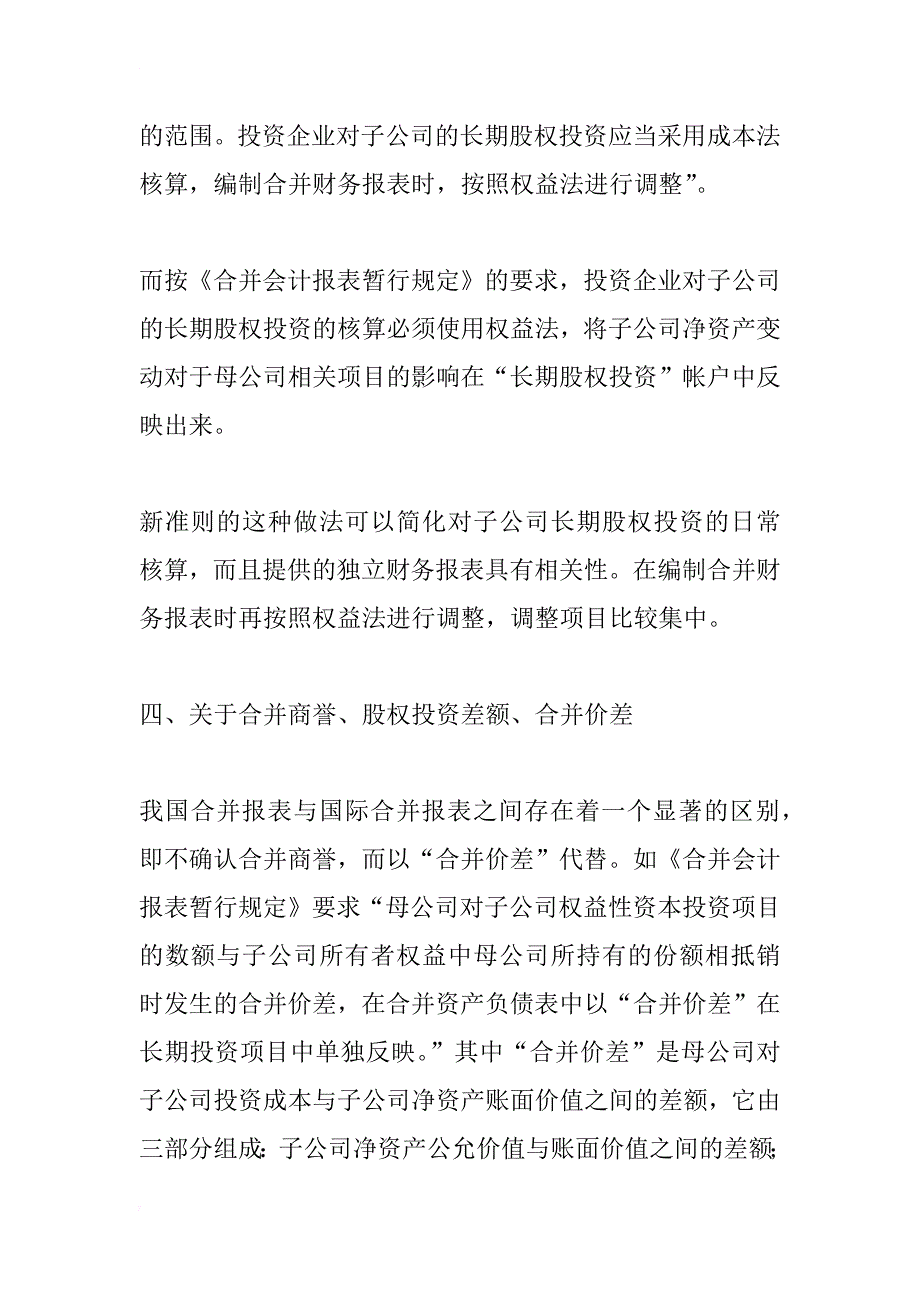 的范围。投资企业对子公司的长期股权投资应当采用成本法核算，编制合并财务报表时，按照权益法进行调整”。

而按《合并会计报表暂行规定》的要求，投资企业对子公司的长期股权投资的核算必须使用权益法，将子公司净资产变动对于母公司相关项目的影响在“长期股权投资”帐户中反映出来。

新准则的这种做法可以简化对子公司长期股权投资的日常核算，而且提供的独立财务报表具有相关性。在编制合并财务报表时再按照权益法进行调整，调整项目比较集中。

四、关于合并商誉、股权投资差额、合并价差

我国合并报表与国际合并报表之间存在着一个显著的区别，即不确认合并商誉，而以“合并价差”代替。如《合并会计报表暂行规定》要求“母公司对子公司权益性资本投资项目的数额与子公司所有者权益中母公司所持有的份额相抵销时发生的合并价差，在合并资产负债表中以“合并价差”在长期投资项目中单独反映。”其中“合并价差”是母公司对子公司投资成本与子公司净资产账面价值之间的差额，它由三部分组成：子公司净资产公允价值与账面价值之间的差额；